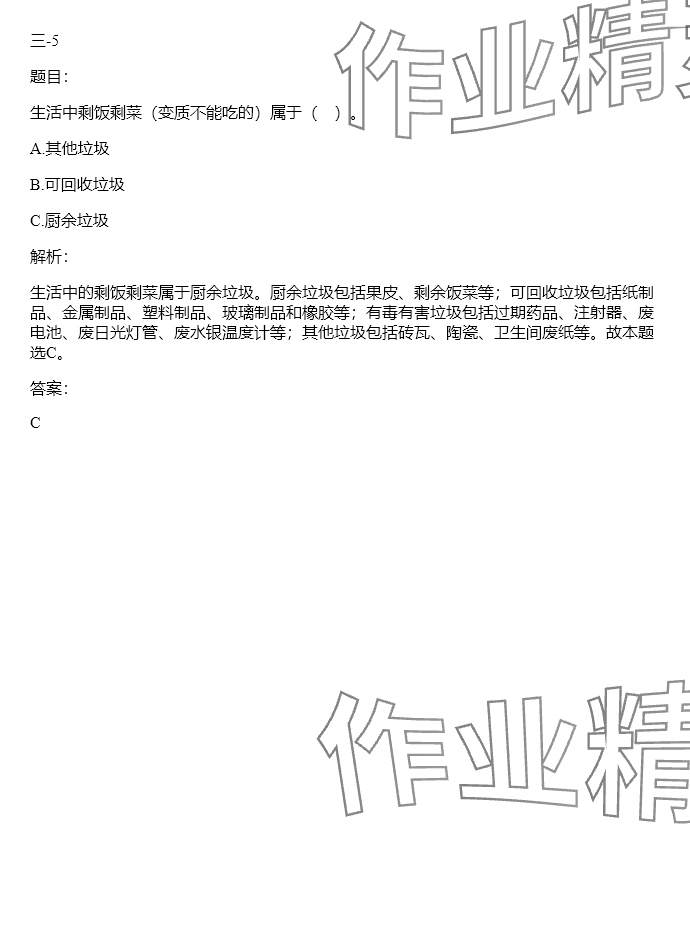 三-5

题目:

生活中剩饭剩菜（变质不能吃的）属于（　）。

A.其他垃圾

B.可回收垃圾

C.厨余垃圾

解析:

生活中的剩饭剩菜属于厨余垃圾。厨余垃圾包括果皮、剩余饭菜等；可回收垃圾包括纸制品、金属制品、塑料制品、玻璃制品和橡胶等；有毒有害垃圾包括过期药品、注射器、废电池、废日光灯管、废水银温度计等；其他垃圾包括砖瓦、陶瓷、卫生间废纸等。故本题选C。

答案:

C

作业精

作业精